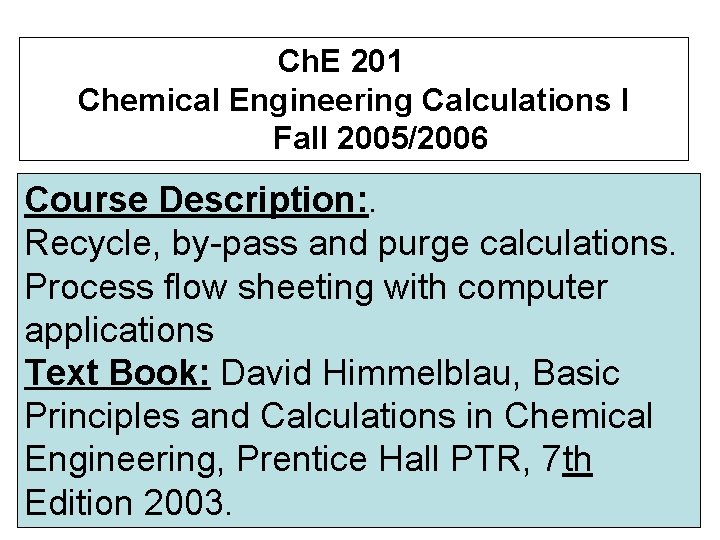 ChE 201
Chemical Engineering Calculations I
Fall 2005/2006

Course Description:.
Recycle, by-pass and purge calculations. Process flow sheeting with computer applications
Text Book: David Himmelblau, Basic Principles and Calculations in Chemical Engineering, Prentice Hall PTR, 7th Edition 2003.